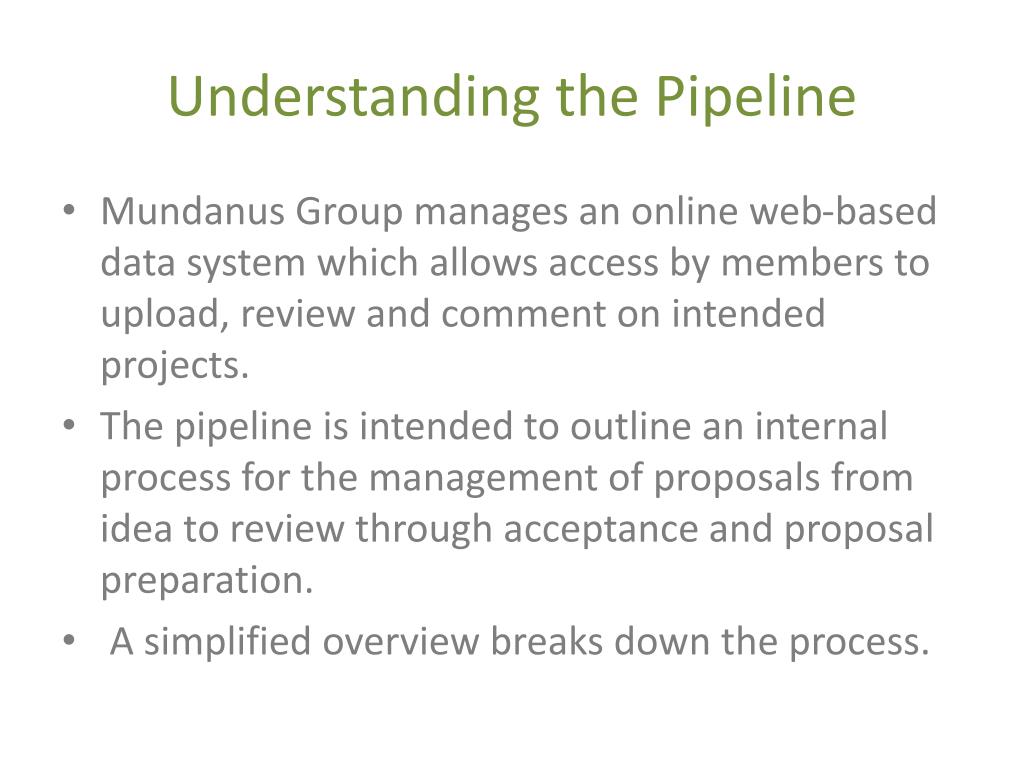 Understanding the Pipeline

• Mundanus Group manages an online web-based data system which allows access by members to upload, review and comment on intended projects.
• The pipeline is intended to outline an internal process for the management of proposals from idea to review through acceptance and proposal preparation.
• A simplified overview breaks down the process.